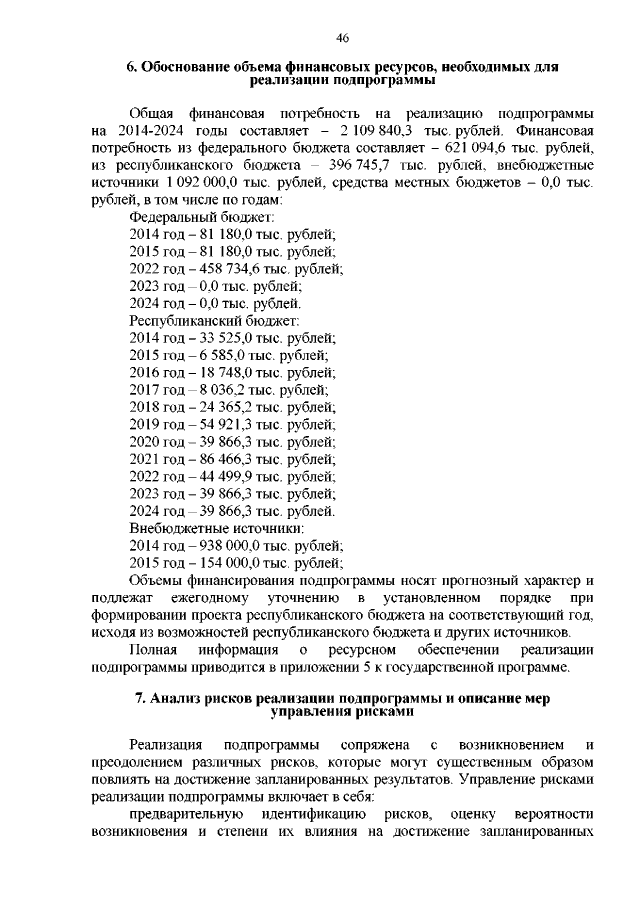 46

6. Обоснование объема финансовых ресурсов, необходимых для реализации подпрограммы

Общая финансовая потребность на реализацию подпрограммы на 2014-2024 годы составляет – 2 109 840,3 тыс. рублей. Финансовая потребность из федерального бюджета составляет – 621 094,6 тыс. рублей, из республиканского бюджета – 396 745,7 тыс. рублей, внебюджетные источники 1 092 000,0 тыс. рублей, средства местных бюджетов – 0,0 тыс. рублей, в том числе по годам:

Федеральный бюджет:
2014 год – 81 180,0 тыс. рублей;
2015 год – 81 180,0 тыс. рублей;
2022 год – 458 734,6 тыс. рублей;
2023 год – 0,0 тыс. рублей;
2024 год – 0,0 тыс. рублей.
Республиканский бюджет:
2014 год – 33 525,0 тыс. рублей;
2015 год – 6 585,0 тыс. рублей;
2016 год – 18 748,0 тыс. рублей;
2017 год – 8 036,2 тыс. рублей;
2018 год – 24 365,2 тыс. рублей;
2019 год – 54 921,3 тыс. рублей;
2020 год – 39 866,3 тыс. рублей;
2021 год – 86 466,3 тыс. рублей;
2022 год – 44 499,9 тыс. рублей;
2023 год – 39 866,3 тыс. рублей;
2024 год – 39 866,3 тыс. рублей.
Внебюджетные источники:
2014 год – 938 000,0 тыс. рублей;
2015 год – 154 000,0 тыс. рублей;

Объемы финансирования подпрограммы носят прогнозный характер и подлежат ежегодному уточнению в установленном порядке при формировании проекта республиканского бюджета на соответствующий год, исходя из возможностей республиканского бюджета и других источников.

Полная информация о ресурсном обеспечении реализации подпрограммы приводится в приложении 5 к государственной программе.

7. Анализ рисков реализации подпрограммы и описание мер управления рисками

Реализация подпрограммы сопряжена с возникновением и преодолением различных рисков, которые могут существенным образом повлиять на достижение запланированных результатов. Управление рисками реализации подпрограммы включает в себя:

предварительную идентификацию рисков, оценку вероятности возникновения и степени их влияния на достижение запланированных